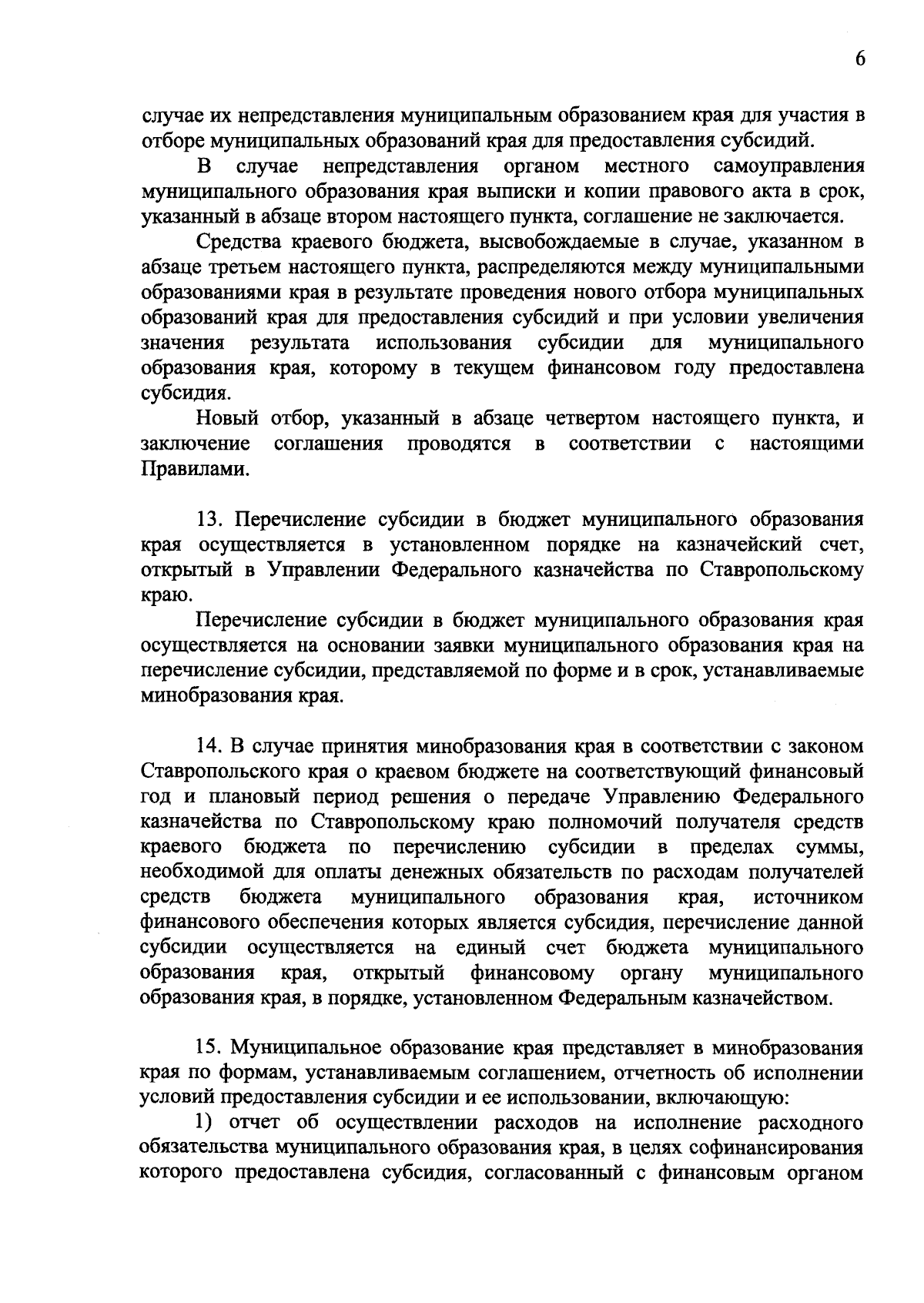 6

случае их непредставления муниципальным образованием края для участия в отборе муниципальных образований края для предоставления субсидий.

В случае непредставления органом местного самоуправления муниципального образования края выписки и копии правового акта в срок, указанный в абзаце втором настоящего пункта, соглашение не заключается.

Средства краевого бюджета, высвобождаемые в случае, указанном в абзаце третьем настоящего пункта, распределяются между муниципальными образованиями края в результате проведения нового отбора муниципальных образований края для предоставления субсидий и при условии увеличения значения результата использования субсидии для муниципального образования края, которому в текущем финансовом году предоставлена субсидия.

Новый отбор, указанный в абзаце четвертом настоящего пункта, и заключение соглашения проводятся в соответствии с настоящими Правилами.

13. Перечисление субсидии в бюджет муниципального образования края осуществляется в установленном порядке на казначейский счет, открытый в Управлении Федерального казначейства по Ставропольскому краю.

Перечисление субсидии в бюджет муниципального образования края осуществляется на основании заявки муниципального образования края на перечисление субсидии, представляемой по форме и в срок, устанавливаемые минобразования края.

14. В случае принятия минобразования края в соответствии с законом Ставропольского края о краевом бюджете на соответствующий финансовый год и плановый период решения о передаче Управлению Федерального казначейства по Ставропольскому краю полномочий получателя средств краевого бюджета по перечислению субсидии в пределах суммы, необходимой для оплаты денежных обязательств по расходам получателей средств бюджета муниципального образования края, источником финансового обеспечения которых является субсидия, перечисление данной субсидии осуществляется на единый счет бюджета муниципального образования края, открытый финансовому органу муниципального образования края, в порядке, установленном Федеральным казначейством.

15. Муниципальное образование края представляет в минобразования края по формам, устанавливаемым соглашением, отчетность об исполнении условий предоставления субсидии и ее использовании, включающую:

1) отчет об осуществлении расходов на исполнение расходного обязательства муниципального образования края, в целях софинансирования которого предоставлена субсидия, согласованный с финансовым органом